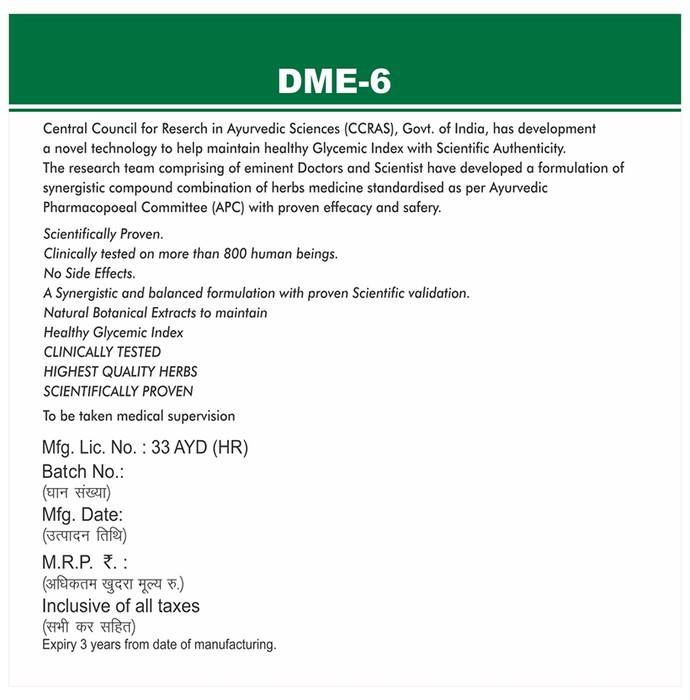 DME-6

Central Council for Reserch in Ayurvedic Sciences (CCRAS), Govt. of India, has development a novel technology to help maintain healthy Glycemic Index with Scientific Authenticity. The research team comprising of eminent Doctors and Scientist have developed a formulation of synergistic compound combination of herbs medicine standardised as per Ayurvedic Pharmacopoeal Committee (APC) with proven effecacy and safery.

Scientifically Proven.
Clinically tested on more than 800 human beings.
No Side Effects.
A Synergistic and balanced formulation with proven Scientific validation.
Natural Botanical Extracts to maintain
Healthy Glycemic Index
CLINICALLY TESTED
HIGHEST QUALITY HERBS
SCIENTIFICALLY PROVEN

To be taken medical supervision

Mfg. Lic. No. : 33 AYD (HR)
Batch No.:
(घान संख्या)
Mfg. Date:
(उत्पादन तिथि)
M.R.P. ₹. :
(अधिकतम खुदरा मूल्य रु.)
Inclusive of all taxes
(सभी कर सहित)
Expiry 3 years from date of manufacturing.